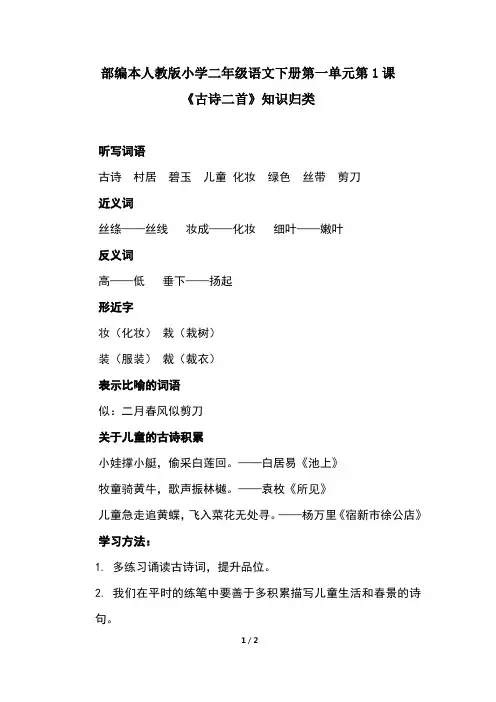 部编本人教版小学二年级语文下册第一单元第 1 课
《古诗二首》知识归类

听写词语

古诗　村居　碧玉　儿童　化妆　绿色　丝带　剪刀

近义词

丝绦——丝线　妆成——化妆　细叶——嫩叶

反义词

高——低　垂下——扬起

形近字

妆（化妆）　栽（栽树）

装（服装）　裁（裁衣）

表示比喻的词语

似：二月春风似剪刀

关于儿童的古诗积累

小娃撑小艇，偷采白莲回。——白居易《池上》

牧童骑黄牛，歌声振林樾。——袁枚《所见》

儿童急走追黄蝶，飞入菜花无处寻。——杨万里《宿新市徐公店》

学习方法：

1. 多练习诵读古诗词，提升品位。

2. 我们在平时的练笔中要善于多积累描写儿童生活和春景的诗句。

1 / 2